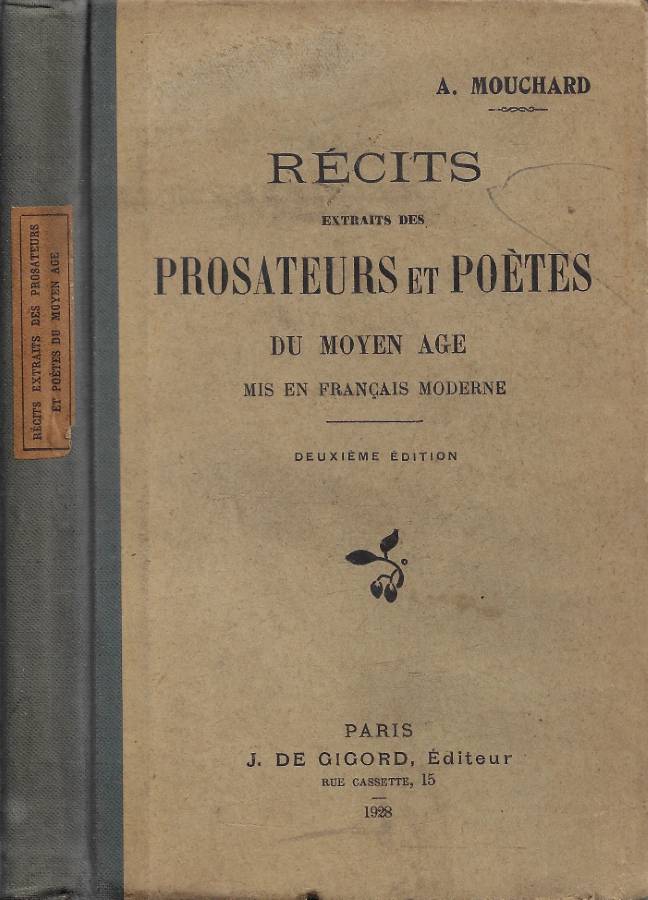 RÉCITS EXTRAITS DES PROSATEURS
ET POÈTES DU MOYEN AGE

A. MOUCHARD

RÉCITS
EXTRAITS DES
PROSATEURS ET POÈTES
DU MOYEN AGE
MIS EN FRANÇAIS MODERNE

DEUXIÈME ÉDITION

PARIS
J. DE GIGORD, Éditeur
RUE CASSETTE, 15
1928